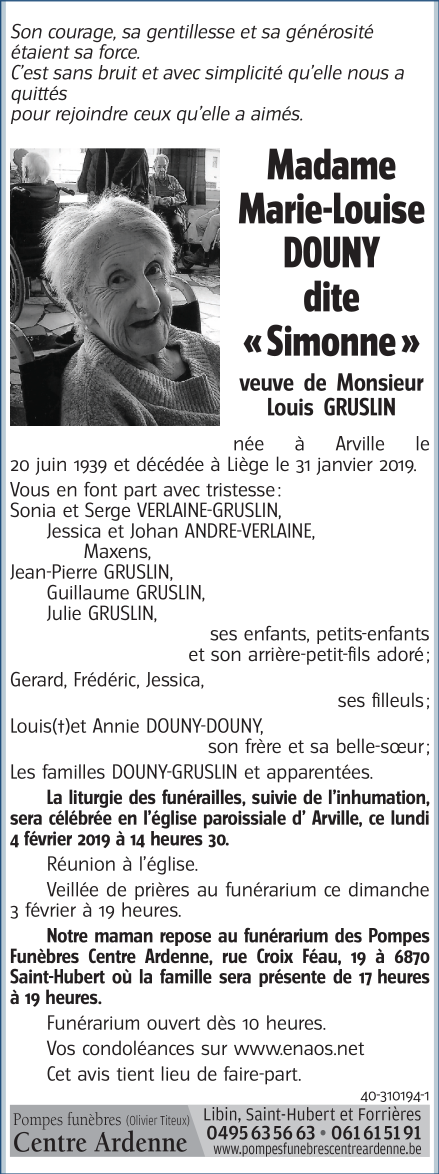 Son courage, sa gentillesse et sa générosité étaient sa force.
C'est sans bruit et avec simplicité qu'elle nous a quittés
pour rejoindre ceux qu'elle a aimés.

Madame Marie-Louise DOUNY dite « Simonne »

veuve de Monsieur Louis GRUSLIN

née à Arville le 20 juin 1939 et décédée à Liège le 31 janvier 2019.

Vous en font part avec tristesse :
Sonia et Serge VERLAINE-GRUSLIN,
Jessica et Johan ANDRE-VERLAINE,
Maxens,
Jean-Pierre GRUSLIN,
Guillaume GRUSLIN,
Julie GRUSLIN,
ses enfants, petits-enfants et son arrière-petit-fils adoré ;
Gerard, Frédéric, Jessica,
ses filleuls ;
Louis(†)et Annie DOUNY-DOUNY,
son frère et sa belle-sœur ;
Les familles DOUNY-GRUSLIN et apparentées.

La liturgie des funérailles, suivie de l'inhumation, sera célébrée en l'église paroissiale d' Arville, ce lundi 4 février 2019 à 14 heures 30.

Réunion à l'église.

Veillée de prières au funérarium ce dimanche 3 février à 19 heures.

Notre maman repose au funérarium des Pompes Funèbres Centre Ardenne, rue Croix Féau, 19 à 6870 Saint-Hubert où la famille sera présente de 17 heures à 19 heures.

Funérarium ouvert dès 10 heures.

Vos condoléances sur www.enaos.net

Cet avis tient lieu de faire-part.

40-310194-1

Pompes funèbres (Olivier Titeux) Centre Ardenne
Libin, Saint-Hubert et Forrières
0495 63 56 63 • 061 61 51 91
www.pompesfunebrescentreardenne.be